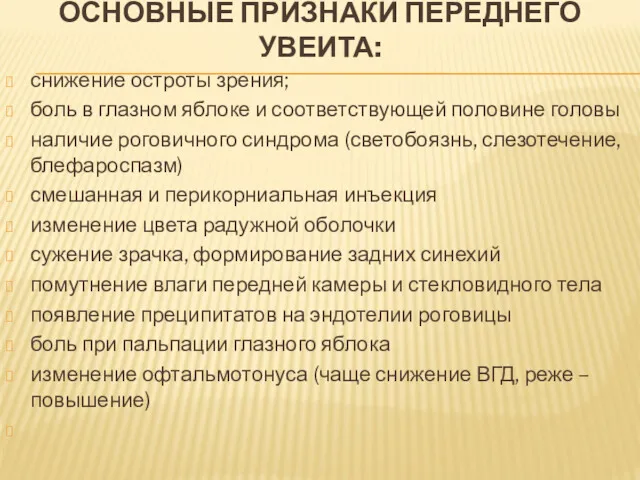 ОСНОВНЫЕ ПРИЗНАКИ ПЕРЕДНЕГО УВЕИТА:

снижение остроты зрения;

боль в глазном яблоке и соответствующей половине головы

наличие роговичного синдрома (светобоязнь, слезотечение, блефароспазм)

смешанная и перикорниальная инъекция

изменение цвета радужной оболочки

сужение зрачка, формирование задних синехий

помутнение влаги передней камеры и стекловидного тела

появление преципитатов на эндотелии роговицы

боль при пальпации глазного яблока

изменение офтальмотонуса (чаще снижение ВГД, реже – повышение)